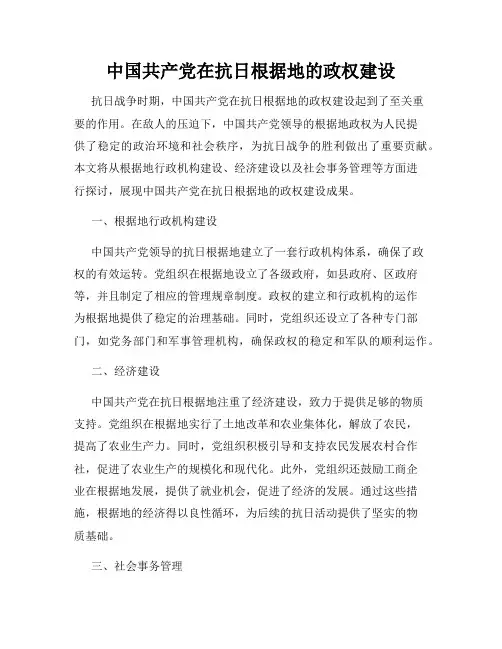 中国共产党在抗日根据地的政权建设

抗日战争时期，中国共产党在抗日根据地的政权建设起到了至关重要的作用。在敌人的压迫下，中国共产党领导的根据地政权为人民提供了稳定的政治环境和社会秩序，为抗日战争的胜利做出了重要贡献。本文将从根据地行政机构建设、经济建设以及社会事务管理等方面进行探讨，展现中国共产党在抗日根据地的政权建设成果。

一、根据地行政机构建设

中国共产党领导的抗日根据地建立了一套行政机构体系，确保了政权的有效运转。党组织在根据地设立了各级政府，如县政府、区政府等，并且制定了相应的管理规章制度。政权的建立和行政机构的运作为根据地提供了稳定的治理基础。同时，党组织还设立了各种专门部门，如党务部门和军事管理机构，确保政权的稳定和军队的顺利运作。

二、经济建设

中国共产党在抗日根据地注重了经济建设，致力于提供足够的物质支持。党组织在根据地实行了土地改革和农业集体化，解放了农民，提高了农业生产力。同时，党组织积极引导和支持农民发展农村合作社，促进了农业生产的规模化和现代化。此外，党组织还鼓励工商企业在根据地发展，提供了就业机会，促进了经济的发展。通过这些措施，根据地的经济得以良性循环，为后续的抗日活动提供了坚实的物质基础。

三、社会事务管理